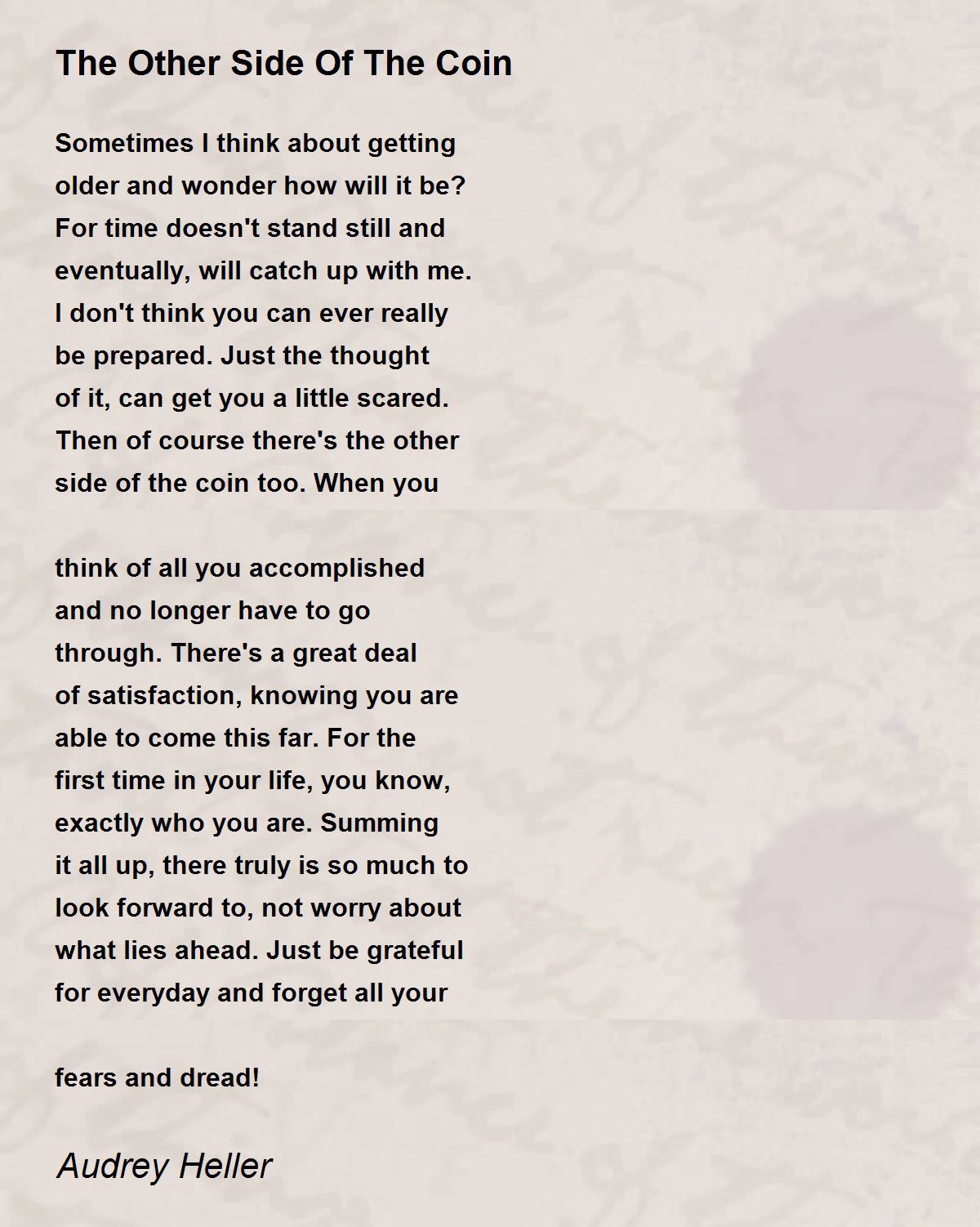 The Other Side Of The Coin

Sometimes I think about getting
older and wonder how will it be?
For time doesn't stand still and
eventually, will catch up with me.
I don't think you can ever really
be prepared. Just the thought
of it, can get you a little scared.
Then of course there's the other
side of the coin too. When you

think of all you accomplished
and no longer have to go
through. There's a great deal
of satisfaction, knowing you are
able to come this far. For the
first time in your life, you know,
exactly who you are. Summing
it all up, there truly is so much to
look forward to, not worry about
what lies ahead. Just be grateful
for everyday and forget all your

fears and dread!

Audrey Heller